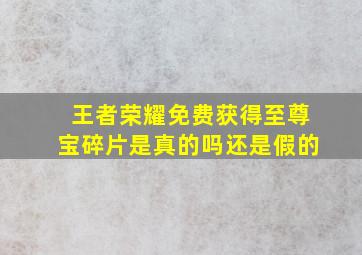 王者荣耀免费获得至尊宝碎片是真的吗还是假的